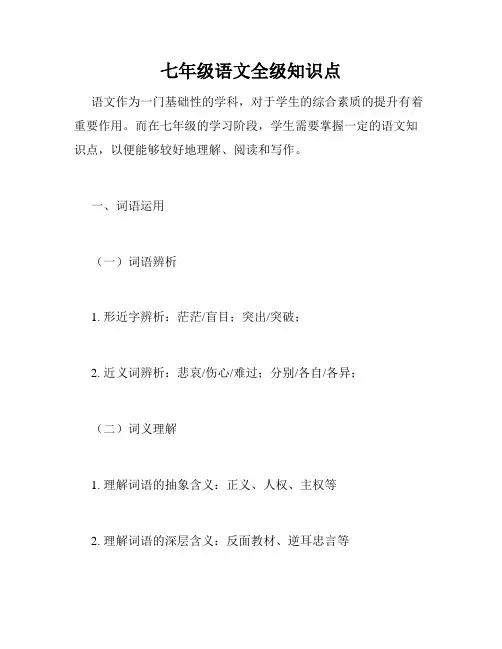 七年级语文全级知识点

语文作为一门基础性的学科，对于学生的综合素质的提升有着重要作用。而在七年级的学习阶段，学生需要掌握一定的语文知识点，以便能够较好地理解、阅读和写作。

一、词语运用

（一）词语辨析

1. 形近字辨析：茫茫/盲目；突出/突破；

2. 近义词辨析：悲哀/伤心/难过；分别/各自/各异；

（二）词义理解

1. 理解词语的抽象含义：正义、人权、主权等

2. 理解词语的深层含义：反面教材、逆耳忠言等